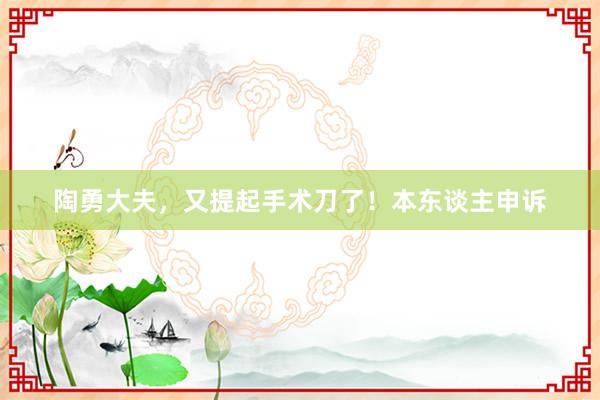 陶勇大夫，又提起手术刀了！本东谈主申诉